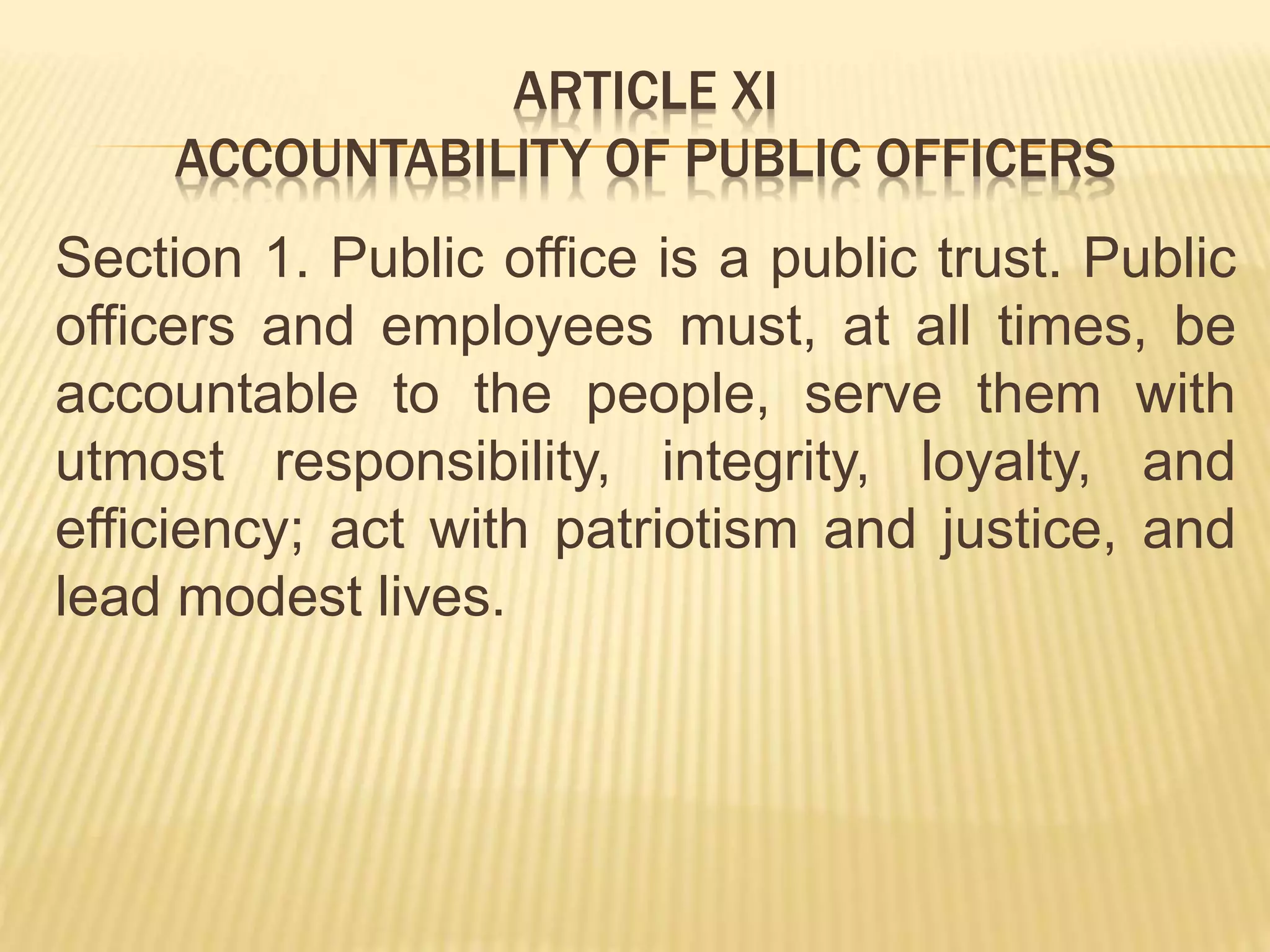 ARTICLE XI
ACCOUNTABILITY OF PUBLIC OFFICERS

Section 1. Public office is a public trust. Public officers and employees must, at all times, be accountable to the people, serve them with utmost responsibility, integrity, loyalty, and efficiency; act with patriotism and justice, and lead modest lives.